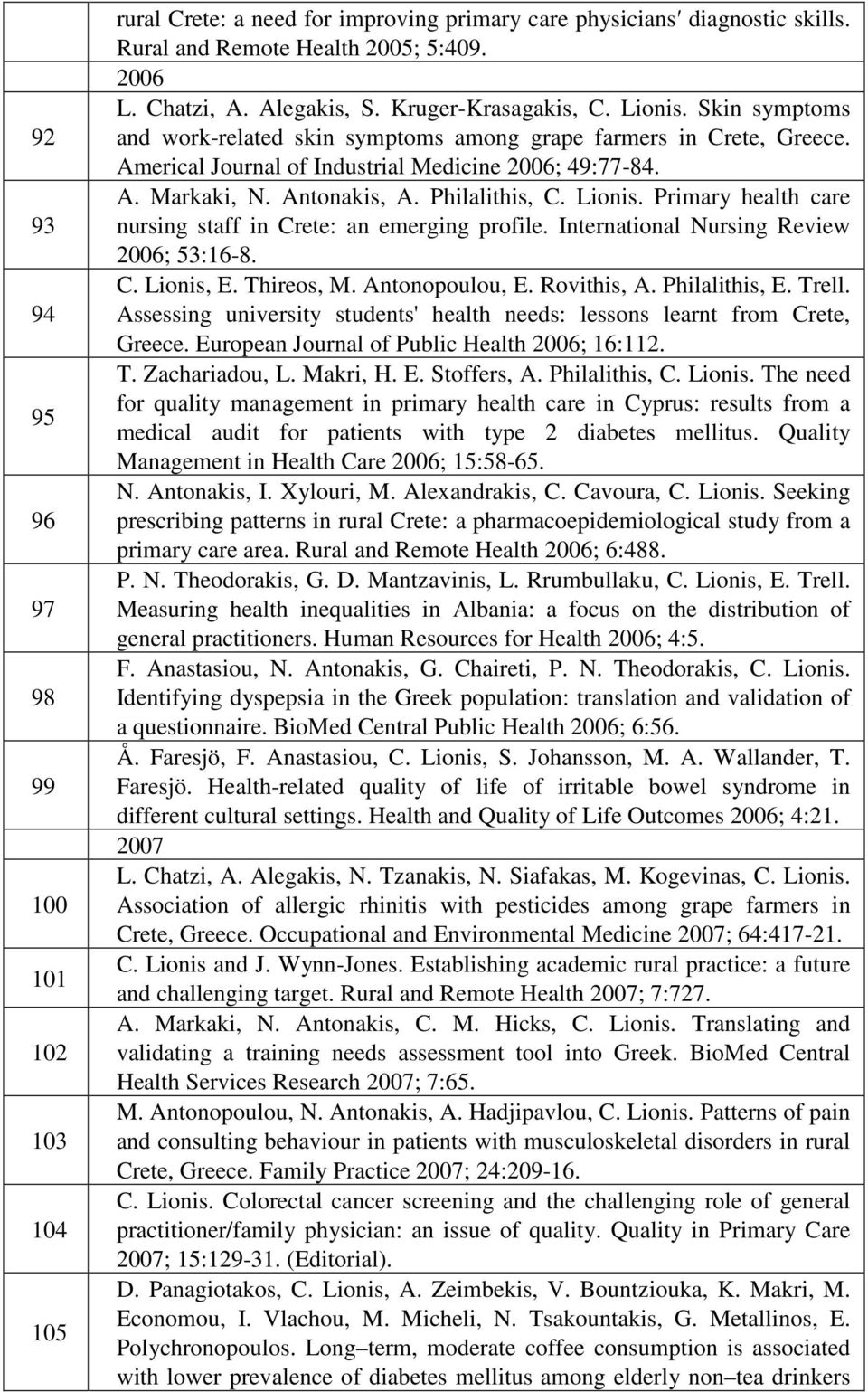 | | |
|---|---|
| | rural Crete: a need for improving primary care physicians′ diagnostic skills. Rural and Remote Health 2005; 5:409. |
| | 2006 |
| 92 | L. Chatzi, A. Alegakis, S. Kruger-Krasagakis, C. Lionis. Skin symptoms and work-related skin symptoms among grape farmers in Crete, Greece. Americal Journal of Industrial Medicine 2006; 49:77-84. |
| 93 | A. Markaki, N. Antonakis, A. Philalithis, C. Lionis. Primary health care nursing staff in Crete: an emerging profile. International Nursing Review 2006; 53:16-8. |
| 94 | C. Lionis, E. Thireos, M. Antonopoulou, E. Rovithis, A. Philalithis, E. Trell. Assessing university students' health needs: lessons learnt from Crete, Greece. European Journal of Public Health 2006; 16:112. |
| 95 | T. Zachariadou, L. Makri, H. E. Stoffers, A. Philalithis, C. Lionis. The need for quality management in primary health care in Cyprus: results from a medical audit for patients with type 2 diabetes mellitus. Quality Management in Health Care 2006; 15:58-65. |
| 96 | N. Antonakis, I. Xylouri, M. Alexandrakis, C. Cavoura, C. Lionis. Seeking prescribing patterns in rural Crete: a pharmacoepidemiological study from a primary care area. Rural and Remote Health 2006; 6:488. |
| 97 | P. N. Theodorakis, G. D. Mantzavinis, L. Rrumbullaku, C. Lionis, E. Trell. Measuring health inequalities in Albania: a focus on the distribution of general practitioners. Human Resources for Health 2006; 4:5. |
| 98 | F. Anastasiou, N. Antonakis, G. Chaireti, P. N. Theodorakis, C. Lionis. Identifying dyspepsia in the Greek population: translation and validation of a questionnaire. BioMed Central Public Health 2006; 6:56. |
| 99 | Å. Faresjö, F. Anastasiou, C. Lionis, S. Johansson, M. A. Wallander, T. Faresjö. Health-related quality of life of irritable bowel syndrome in different cultural settings. Health and Quality of Life Outcomes 2006; 4:21. |
| | 2007 |
| 100 | L. Chatzi, A. Alegakis, N. Tzanakis, N. Siafakas, M. Kogevinas, C. Lionis. Association of allergic rhinitis with pesticides among grape farmers in Crete, Greece. Occupational and Environmental Medicine 2007; 64:417-21. |
| 101 | C. Lionis and J. Wynn-Jones. Establishing academic rural practice: a future and challenging target. Rural and Remote Health 2007; 7:727. |
| 102 | A. Markaki, N. Antonakis, C. M. Hicks, C. Lionis. Translating and validating a training needs assessment tool into Greek. BioMed Central Health Services Research 2007; 7:65. |
| 103 | M. Antonopoulou, N. Antonakis, A. Hadjipavlou, C. Lionis. Patterns of pain and consulting behaviour in patients with musculoskeletal disorders in rural Crete, Greece. Family Practice 2007; 24:209-16. |
| 104 | C. Lionis. Colorectal cancer screening and the challenging role of general practitioner/family physician: an issue of quality. Quality in Primary Care 2007; 15:129-31. (Editorial). |
| 105 | D. Panagiotakos, C. Lionis, A. Zeimbekis, V. Bountziouka, K. Makri, M. Economou, I. Vlachou, M. Micheli, N. Tsakountakis, G. Metallinos, E. Polychronopoulos. Long–term, moderate coffee consumption is associated with lower prevalence of diabetes mellitus among elderly non–tea drinkers |